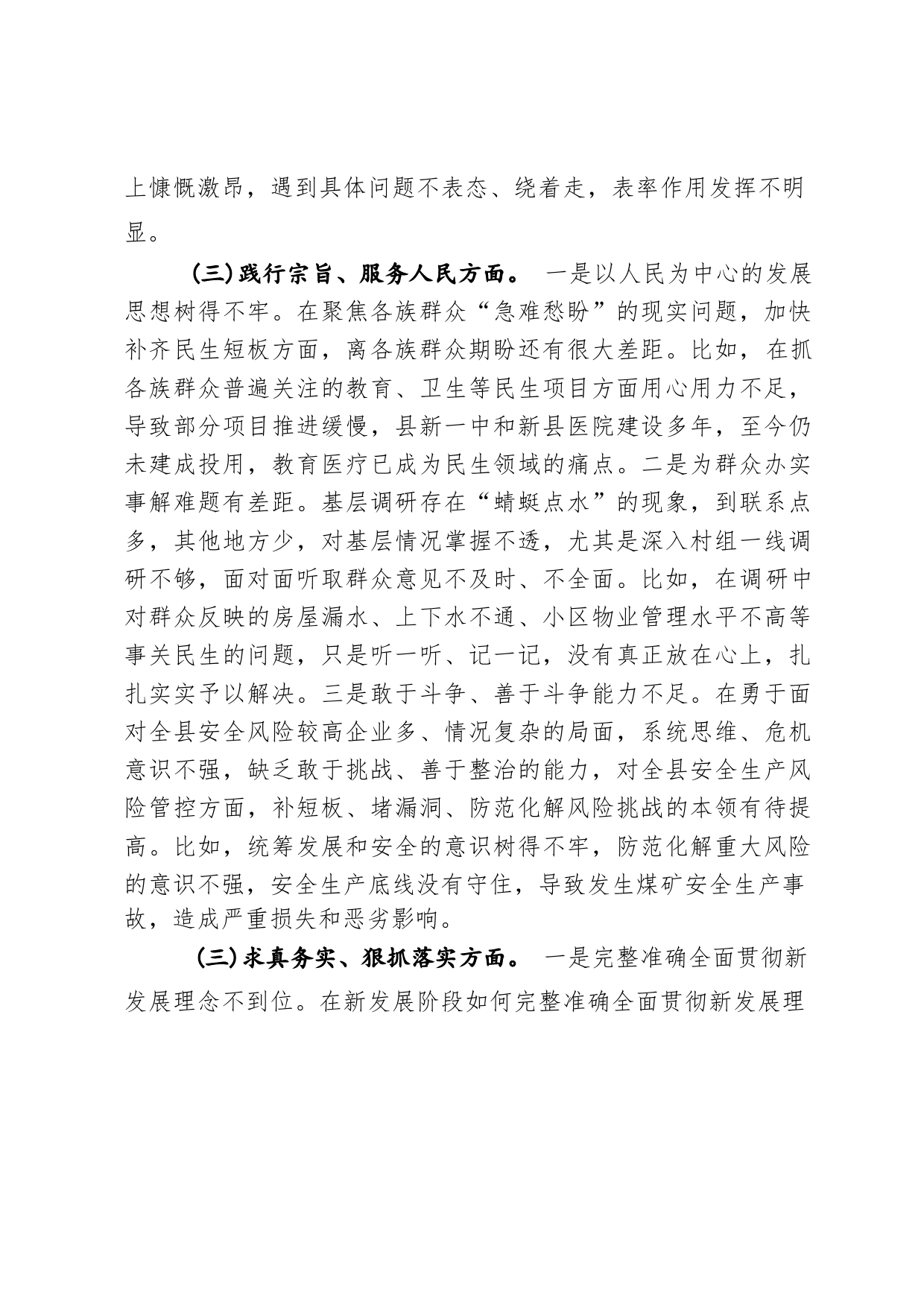 上慷慨激昂，遇到具体问题不表态、绕着走，表率作用发挥不明显。

（三）践行宗旨、服务人民方面。 一是以人民为中心的发展思想树得不牢。在聚焦各族群众“急难愁盼”的现实问题，加快补齐民生短板方面，离各族群众期盼还有很大差距。比如，在抓各族群众普遍关注的教育、卫生等民生项目方面用心用力不足，导致部分项目推进缓慢，县新一中和新县医院建设多年，至今仍未建成投用，教育医疗已成为民生领域的痛点。二是为群众办实事解难题有差距。基层调研存在“蜻蜓点水”的现象，到联系点多，其他地方少，对基层情况掌握不透，尤其是深入村组一线调研不够，面对面听取群众意见不及时、不全面。比如，在调研中对群众反映的房屋漏水、上下水不通、小区物业管理水平不高等事关民生的问题，只是听一听、记一记，没有真正放在心上，扎扎实实予以解决。三是敢于斗争、善于斗争能力不足。在勇于面对全县安全风险较高企业多、情况复杂的局面，系统思维、危机意识不强，缺乏敢于挑战、善于整治的能力，对全县安全生产风险管控方面，补短板、堵漏洞、防范化解风险挑战的本领有待提高。比如，统筹发展和安全的意识树得不牢，防范化解重大风险的意识不强，安全生产底线没有守住，导致发生煤矿安全生产事故，造成严重损失和恶劣影响。

（三）求真务实、狠抓落实方面。 一是完整准确全面贯彻新发展理念不到位。在新发展阶段如何完整准确全面贯彻新发展理